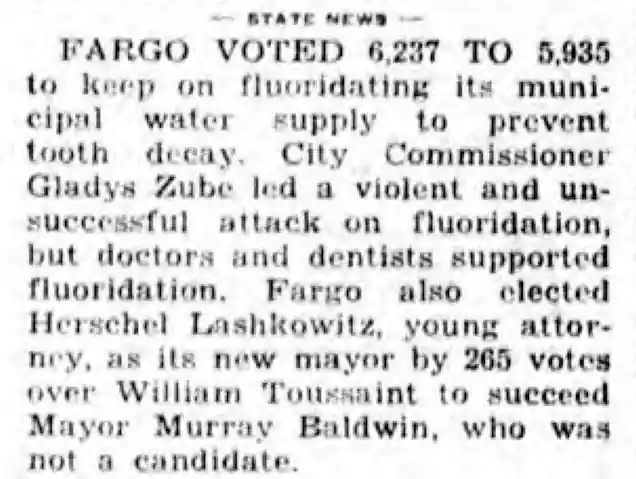 — STATE NEWS —

FARGO VOTED 6,237 TO 5,935 to keep on fluoridating its municipal water supply to prevent tooth decay. City Commissioner Gladys Zube led a violent and unsuccessful attack on fluoridation, but doctors and dentists supported fluoridation. Fargo also elected Herschel Lashkowitz, young attorney, as its new mayor by 265 votes over William Toussaint to succeed Mayor Murray Baldwin, who was not a candidate.